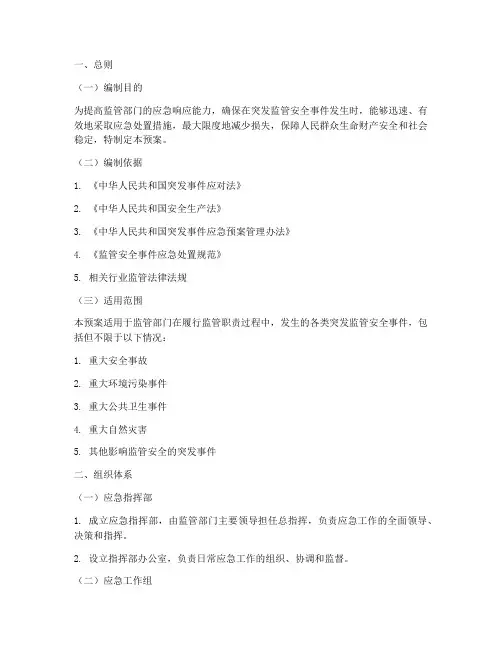 一、总则

（一）编制目的

为提高监管部门的应急响应能力，确保在突发监管安全事件发生时，能够迅速、有效地采取应急处置措施，最大限度地减少损失，保障人民群众生命财产安全和社会稳定，特制定本预案。

（二）编制依据

1. 《中华人民共和国突发事件应对法》

2. 《中华人民共和国安全生产法》

3. 《中华人民共和国突发事件应急预案管理办法》

4. 《监管安全事件应急处置规范》

5. 相关行业监管法律法规

（三）适用范围

本预案适用于监管部门在履行监管职责过程中，发生的各类突发监管安全事件，包括但不限于以下情况：

1. 重大安全事故

2. 重大环境污染事件

3. 重大公共卫生事件

4. 重大自然灾害

5. 其他影响监管安全的突发事件

二、组织体系

（一）应急指挥部

1. 成立应急指挥部，由监管部门主要领导担任总指挥，负责应急工作的全面领导、决策和指挥。

2. 设立指挥部办公室，负责日常应急工作的组织、协调和监督。

（二）应急工作组